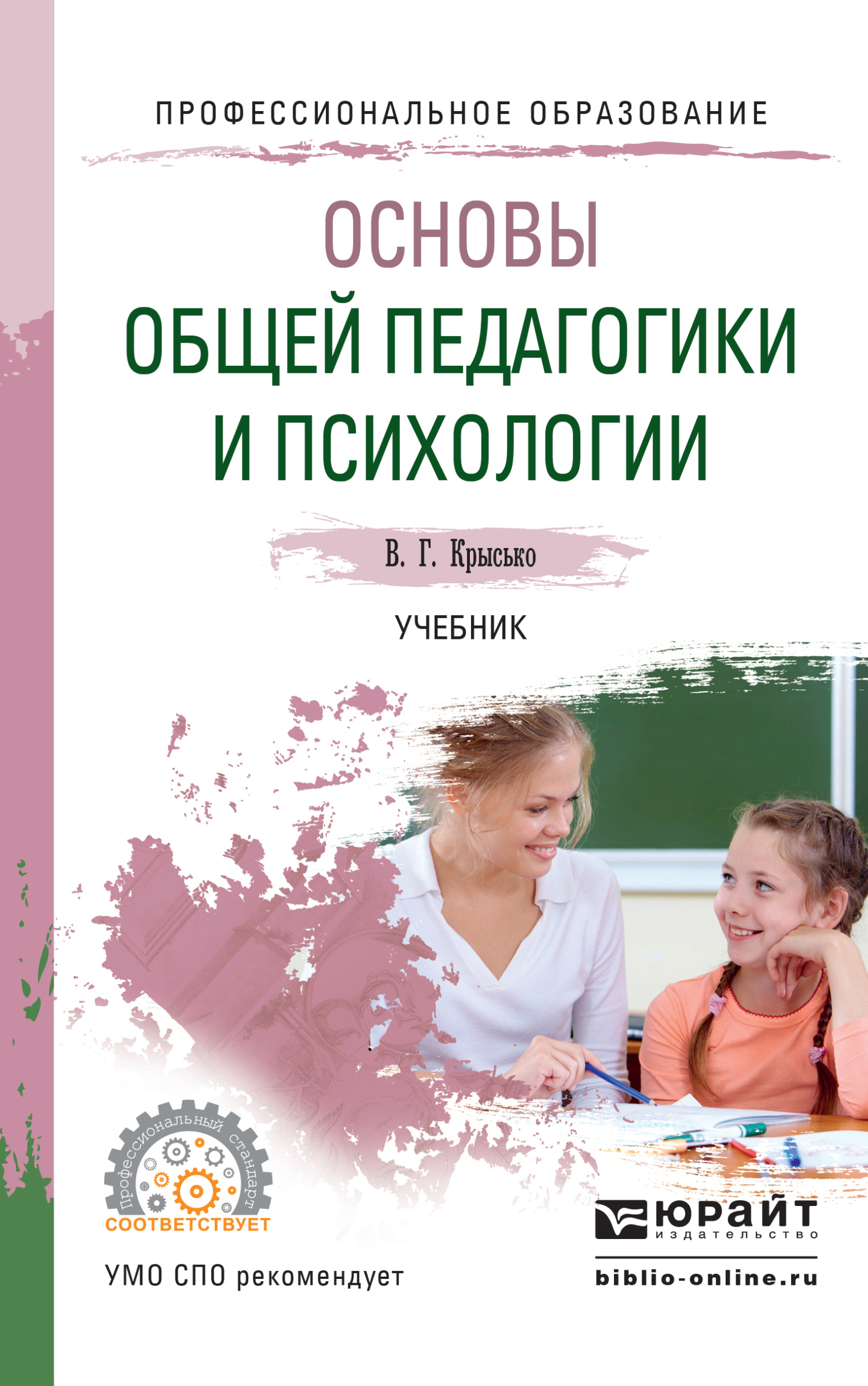 ПРОФЕССИОНАЛЬНОЕ ОБРАЗОВАНИЕ

ОСНОВЫ ОБЩЕЙ ПЕДАГОГИКИ И ПСИХОЛОГИИ

В. Г. Крысько

УЧЕБНИК

Профессиональный стандарт
СООТВЕТСТВУЕТ

УМО СПО рекомендует

ЮРАЙТ
издательство

biblio-online.ru